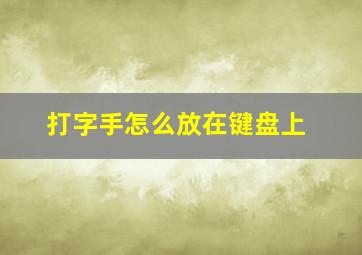 打字手怎么放在键盘上